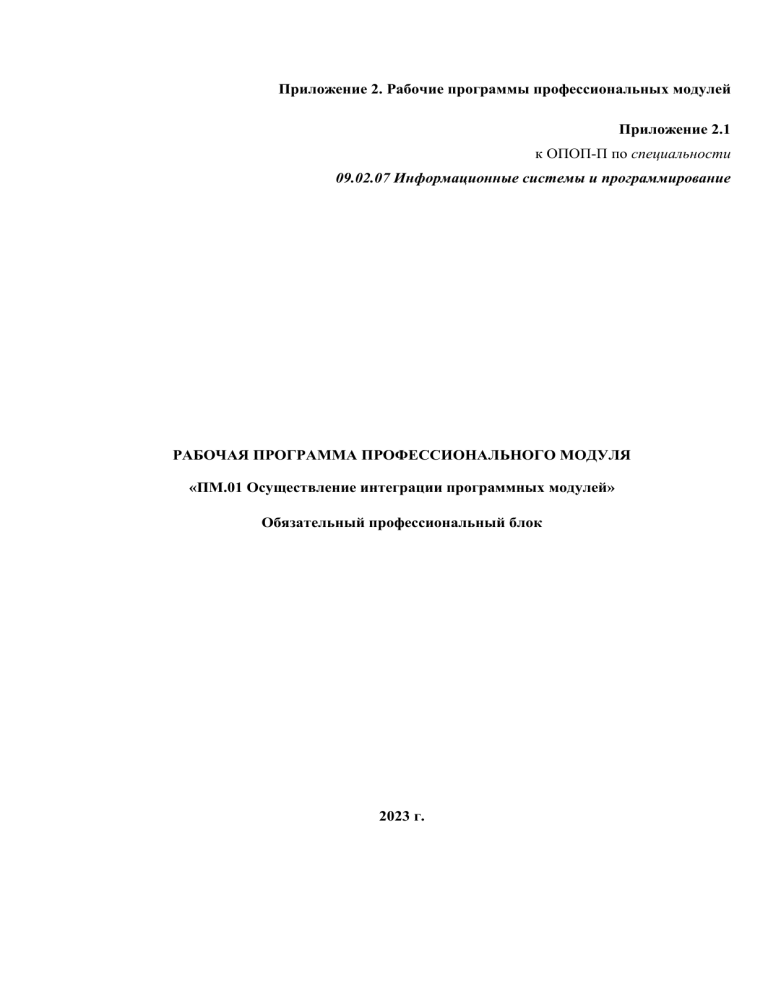 Приложение 2. Рабочие программы профессиональных модулей

Приложение 2.1
к ОПОП-П по специальности
09.02.07 Информационные системы и программирование

РАБОЧАЯ ПРОГРАММА ПРОФЕССИОНАЛЬНОГО МОДУЛЯ

«ПМ.01 Осуществление интеграции программных модулей»

Обязательный профессиональный блок

2023 г.